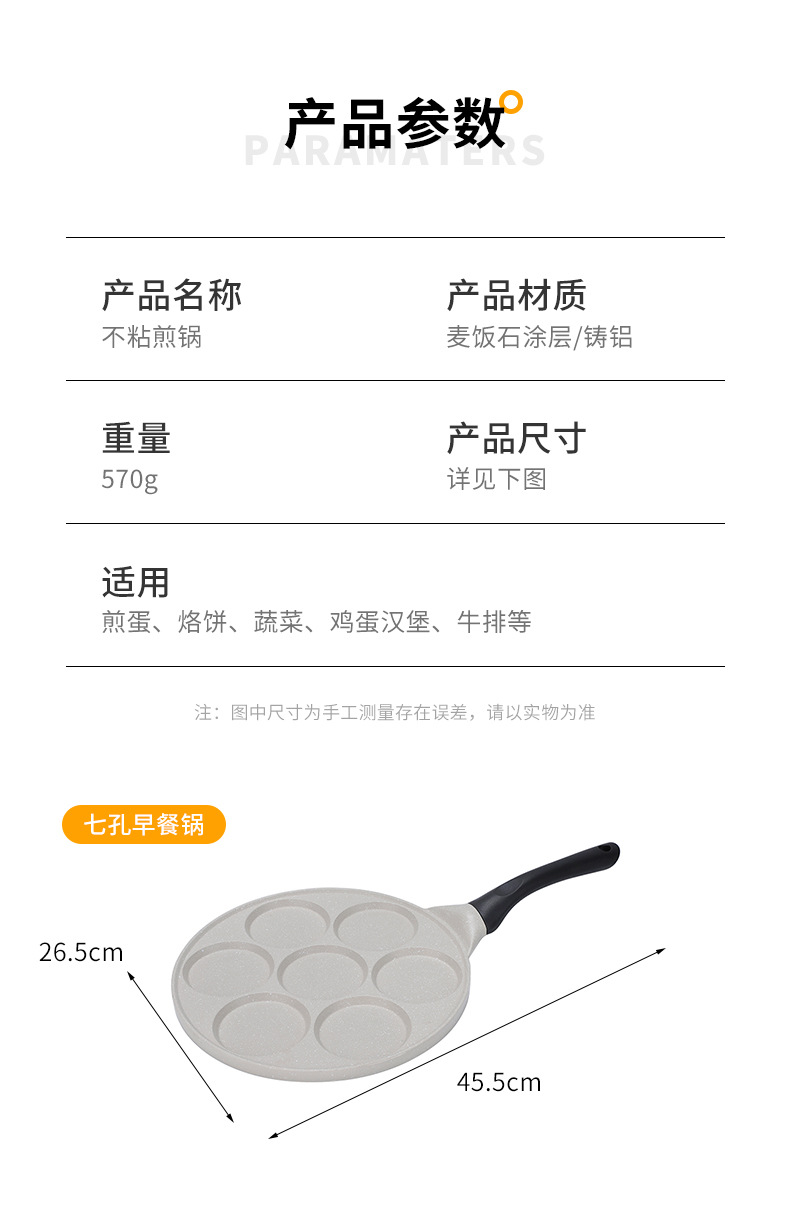 产品参数
PARAMATERS

产品名称
不粘煎锅

产品材质
麦饭石涂层/铸铝

重量
570g

产品尺寸
详见下图

适用
煎蛋、烙饼、蔬菜、鸡蛋汉堡、牛排等

注：图中尺寸为手工测量存在误差，请以实物为准

七孔早餐锅

26.5cm

45.5cm